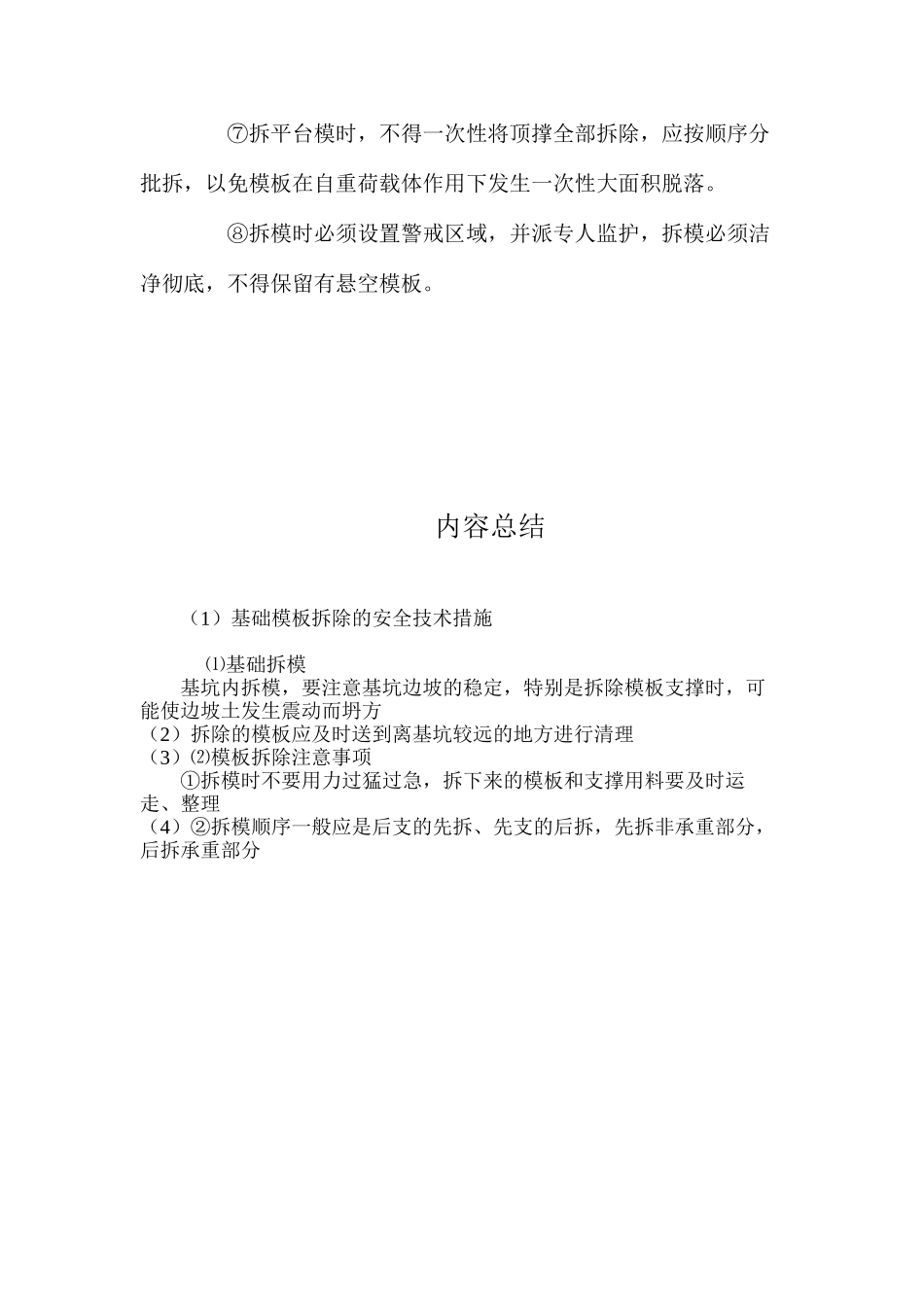 ⑦拆平台模时，不得一次性将顶撑全部拆除，应按顺序分批拆，以免模板在自重荷载体作用下发生一次性大面积脱落。

⑧拆模时必须设置警戒区域，并派专人监护，拆模必须洁净彻底，不得保留有悬空模板。

内容总结

（1）基础模板拆除的安全技术措施

⑴基础拆模

基坑内拆模，要注意基坑边坡的稳定，特别是拆除模板支撑时，可能使边坡土发生震动而坍方

（2）拆除的模板应及时送到离基坑较远的地方进行清理

（3）⑵模板拆除注意事项

①拆模时不要用力过猛过急，拆下来的模板和支撑用料要及时运走、整理

（4）②拆模顺序一般应是后支的先拆、先支的后拆，先拆非承重部分，后拆承重部分